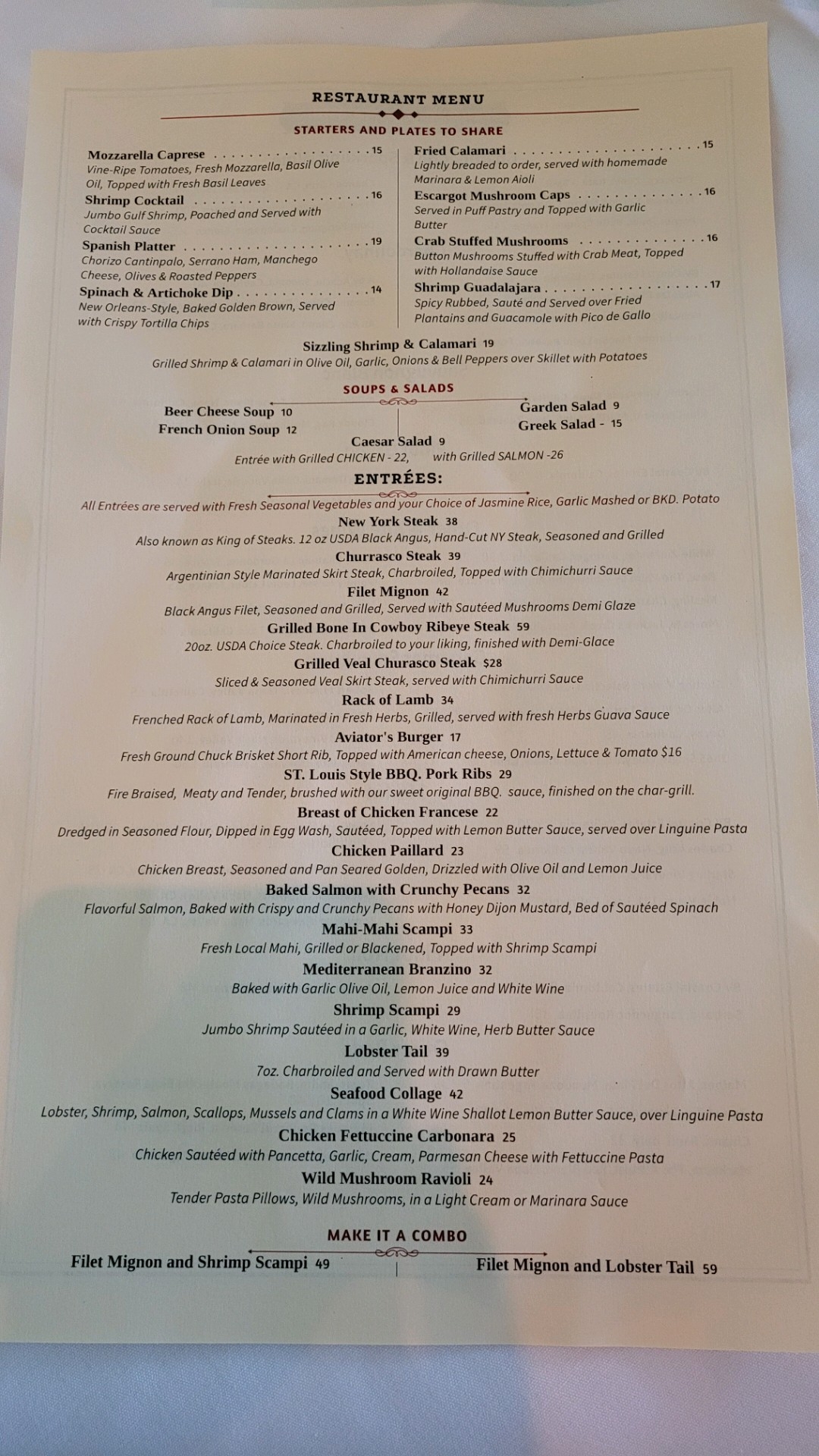 RESTAURANT MENU

STARTERS AND PLATES TO SHARE

Mozzarella Caprese 15
Vine-Ripe Tomatoes, Fresh Mozzarella, Basil Olive Oil, Topped with Fresh Basil Leaves

Shrimp Cocktail 16
Jumbo Gulf Shrimp, Poached and Served with Cocktail Sauce

Spanish Platter 19
Chorizo Cantinpalo, Serrano Ham, Manchego Cheese, Olives & Roasted Peppers

Spinach & Artichoke Dip 14
New Orleans-Style, Baked Golden Brown, Served with Crispy Tortilla Chips

Fried Calamari 15
Lightly breaded to order, served with homemade Marinara & Lemon Aioli

Escargot Mushroom Caps 16
Served in Puff Pastry and Topped with Garlic Butter

Crab Stuffed Mushrooms 16
Button Mushrooms Stuffed with Crab Meat, Topped with Hollandaise Sauce

Shrimp Guadalajara 17
Spicy Rubbed, Sauté and Served over Fried Plantains and Guacamole with Pico de Gallo

Sizzling Shrimp & Calamari 19
Grilled Shrimp & Calamari in Olive Oil, Garlic, Onions & Bell Peppers over Skillet with Potatoes

SOUPS & SALADS

Beer Cheese Soup 10
French Onion Soup 12

Garden Salad 9
Greek Salad - 15

Caesar Salad 9
Entrée with Grilled CHICKEN - 22, with Grilled SALMON -26

ENTRÉES:

All Entrées are served with Fresh Seasonal Vegetables and your Choice of Jasmine Rice, Garlic Mashed or BKD. Potato

New York Steak 38
Also known as King of Steaks. 12 oz USDA Black Angus, Hand-Cut NY Steak, Seasoned and Grilled

Churrasco Steak 39
Argentinian Style Marinated Skirt Steak, Charbroiled, Topped with Chimichurri Sauce

Filet Mignon 42
Black Angus Filet, Seasoned and Grilled, Served with Sautéed Mushrooms Demi Glaze

Grilled Bone In Cowboy Ribeye Steak 59
20oz. USDA Choice Steak. Charbroiled to your liking, finished with Demi-Glace

Grilled Veal Churasco Steak $28
Sliced & Seasoned Veal Skirt Steak, served with Chimichurri Sauce

Rack of Lamb 34
Frenched Rack of Lamb, Marinated in Fresh Herbs, Grilled, served with fresh Herbs Guava Sauce

Aviator's Burger 17
Fresh Ground Chuck Brisket Short Rib, Topped with American cheese, Onions, Lettuce & Tomato $16

ST. Louis Style BBQ. Pork Ribs 29
Fire Braised, Meaty and Tender, brushed with our sweet original BBQ. sauce, finished on the char-grill.

Breast of Chicken Francese 22
Dredged in Seasoned Flour, Dipped in Egg Wash, Sautéed, Topped with Lemon Butter Sauce, served over Linguine Pasta

Chicken Paillard 23
Chicken Breast, Seasoned and Pan Seared Golden, Drizzled with Olive Oil and Lemon Juice

Baked Salmon with Crunchy Pecans 32
Flavorful Salmon, Baked with Crispy and Crunchy Pecans with Honey Dijon Mustard, Bed of Sautéed Spinach

Mahi-Mahi Scampi 33
Fresh Local Mahi, Grilled or Blackened, Topped with Shrimp Scampi

Mediterranean Branzino 32
Baked with Garlic Olive Oil, Lemon Juice and White Wine

Shrimp Scampi 29
Jumbo Shrimp Sautéed in a Garlic, White Wine, Herb Butter Sauce

Lobster Tail 39
7oz. Charbroiled and Served with Drawn Butter

Seafood Collage 42
Lobster, Shrimp, Salmon, Scallops, Mussels and Clams in a White Wine Shallot Lemon Butter Sauce, over Linguine Pasta

Chicken Fettuccine Carbonara 25
Chicken Sautéed with Pancetta, Garlic, Cream, Parmesan Cheese with Fettuccine Pasta

Wild Mushroom Ravioli 24
Tender Pasta Pillows, Wild Mushrooms, in a Light Cream or Marinara Sauce

MAKE IT A COMBO

Filet Mignon and Shrimp Scampi 49
Filet Mignon and Lobster Tail 59